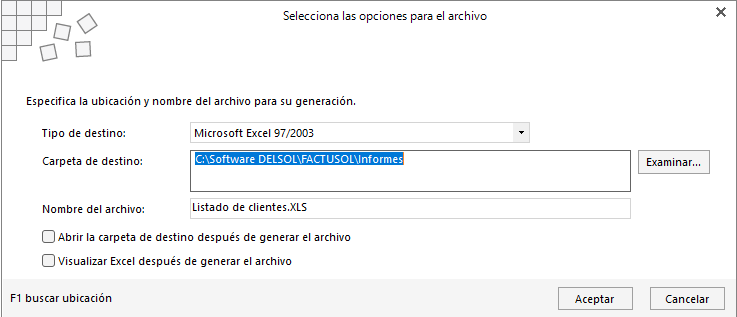 Selecciona las opciones para el archivo

Especifica la ubicación y nombre del archivo para su generación.

Tipo de destino: Microsoft Excel 97/2003

Carpeta de destino: C:\Software DELSOL\FACTUSOL\Informes

Examinar...

Nombre del archivo: Listado de clientes.XLS

Abrir la carpeta de destino después de generar el archivo

Visualizar Excel después de generar el archivo

F1 buscar ubicación

Aceptar

Cancelar